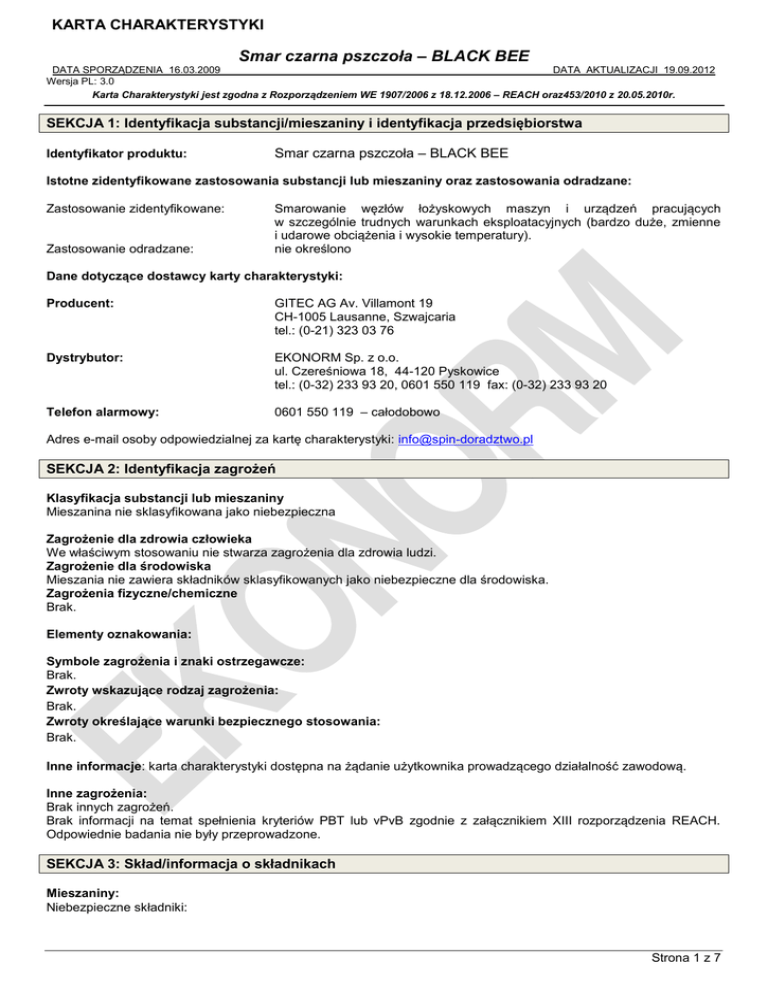 KARTA CHARAKTERYSTYKI

Smar czarna pszczoła – BLACK BEE

DATA SPORZĄDZENIA 16.03.2009
DATA AKTUALIZACJI 19.09.2012
Wersja PL: 3.0

Karta Charakterystyki jest zgodna z Rozporządzeniem WE 1907/2006 z 18.12.2006 – REACH oraz453/2010 z 20.05.2010r.

SEKCJA 1: Identyfikacja substancji/mieszaniny i identyfikacja przedsiębiorstwa

Identyfikator produktu: Smar czarna pszczoła – BLACK BEE

Istotne zidentyfikowane zastosowania substancji lub mieszaniny oraz zastosowania odradzane:

Zastosowanie zidentyfikowane: Smarowanie węzłów łożyskowych maszyn i urządzeń pracujących w szczególnie trudnych warunkach eksploatacyjnych (bardzo duże, zmienne i udarowe obciążenia i wysokie temperatury).
Zastosowanie odradzane: nie określono

Dane dotyczące dostawcy karty charakterystyki:

Producent: GITEC AG Av. Villamont 19
CH-1005 Lausanne, Szwajcaria
tel.: (0-21) 323 03 76

Dystrybutor: EKONORM Sp. z o.o.
ul. Czereśniowa 18, 44-120 Pyskowice
tel.: (0-32) 233 93 20, 0601 550 119 fax: (0-32) 233 93 20

Telefon alarmowy: 0601 550 119 – całodobowo

Adres e-mail osoby odpowiedzialnej za kartę charakterystyki: info@spin-doradztwo.pl

SEKCJA 2: Identyfikacja zagrożeń

Klasyfikacja substancji lub mieszaniny
Mieszanina nie sklasyfikowana jako niebezpieczna

Zagrożenie dla zdrowia człowieka
We właściwym stosowaniu nie stwarza zagrożenia dla zdrowia ludzi.
Zagrożenie dla środowiska
Mieszania nie zawiera składników sklasyfikowanych jako niebezpieczne dla środowiska.
Zagrożenia fizyczne/chemiczne
Brak.

Elementy oznakowania:

Symbole zagrożenia i znaki ostrzegawcze:
Brak.
Zwroty wskazujące rodzaj zagrożenia:
Brak.
Zwroty określające warunki bezpiecznego stosowania:
Brak.

Inne informacje: karta charakterystyki dostępna na żądanie użytkownika prowadzącego działalność zawodową.

Inne zagrożenia:
Brak innych zagrożeń.
Brak informacji na temat spełnienia kryteriów PBT lub vPvB zgodnie z załącznikiem XIII rozporządzenia REACH. Odpowiednie badania nie były przeprowadzone.

SEKCJA 3: Skład/informacja o składnikach

Mieszaniny:
Niebezpieczne składniki:

EKONORM

Strona 1 z 7